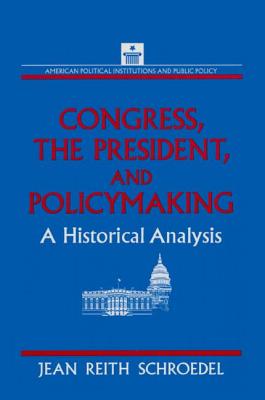 AMERICAN POLITICAL INSTITUTIONS AND PUBLIC POLICY

CONGRESS, THE PRESIDENT, AND POLICYMAKING

A Historical Analysis

JEAN REITH SCHROEDEL